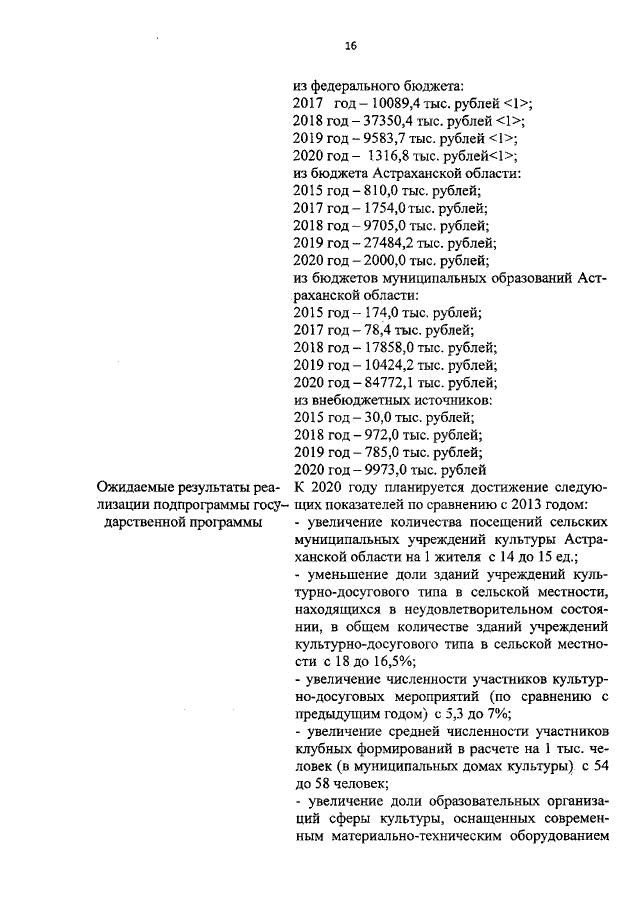 16

из федерального бюджета:
2017 год – 10089,4 тыс. рублей <1>;
2018 год – 37350,4 тыс. рублей <1>;
2019 год – 9583,7 тыс. рублей <1>;
2020 год – 1316,8 тыс. рублей<1>;
из бюджета Астраханской области:
2015 год – 810,0 тыс. рублей;
2017 год – 1754,0 тыс. рублей;
2018 год – 9705,0 тыс. рублей;
2019 год – 27484,2 тыс. рублей;
2020 год – 2000,0 тыс. рублей;
из бюджетов муниципальных образований Астраханской области:
2015 год – 174,0 тыс. рублей;
2017 год – 78,4 тыс. рублей;
2018 год – 17858,0 тыс. рублей;
2019 год – 10424,2 тыс. рублей;
2020 год – 84772,1 тыс. рублей;
из внебюджетных источников:
2015 год – 30,0 тыс. рублей;
2018 год – 972,0 тыс. рублей;
2019 год – 785,0 тыс. рублей;
2020 год – 9973,0 тыс. рублей

Ожидаемые результаты реализации подпрограммы государственной программы

К 2020 году планируется достижение следующих показателей по сравнению с 2013 годом:
- увеличение количества посещений сельских муниципальных учреждений культуры Астраханской области на 1 жителя с 14 до 15 ед.;
- уменьшение доли зданий учреждений культурно-досугового типа в сельской местности, находящихся в неудовлетворительном состоянии, в общем количестве зданий учреждений культурно-досугового типа в сельской местности с 18 до 16,5%;
- увеличение численности участников культурно-досуговых мероприятий (по сравнению с предыдущим годом) с 5,3 до 7%;
- увеличение средней численности участников клубных формирований в расчете на 1 тыс. человек (в муниципальных домах культуры) с 54 до 58 человек;
- увеличение доли образовательных организаций сферы культуры, оснащенных современным материально-техническим оборудованием